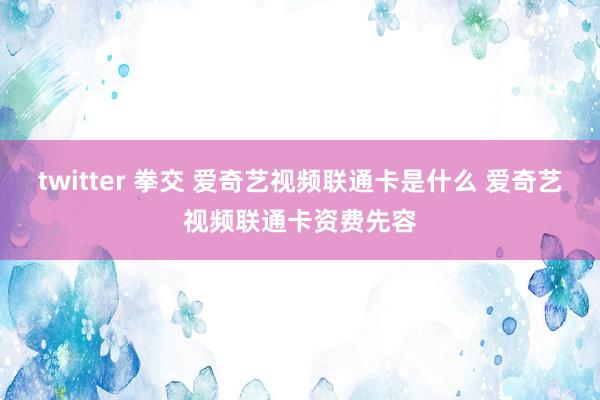 twitter 拳交 爱奇艺视频联通卡是什么 爱奇艺视频联通卡资费先容